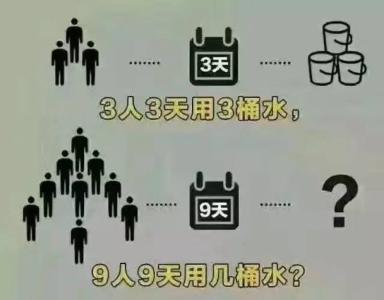 3天

3人3天用3桶水，

9天

?

9人9天用几桶水？